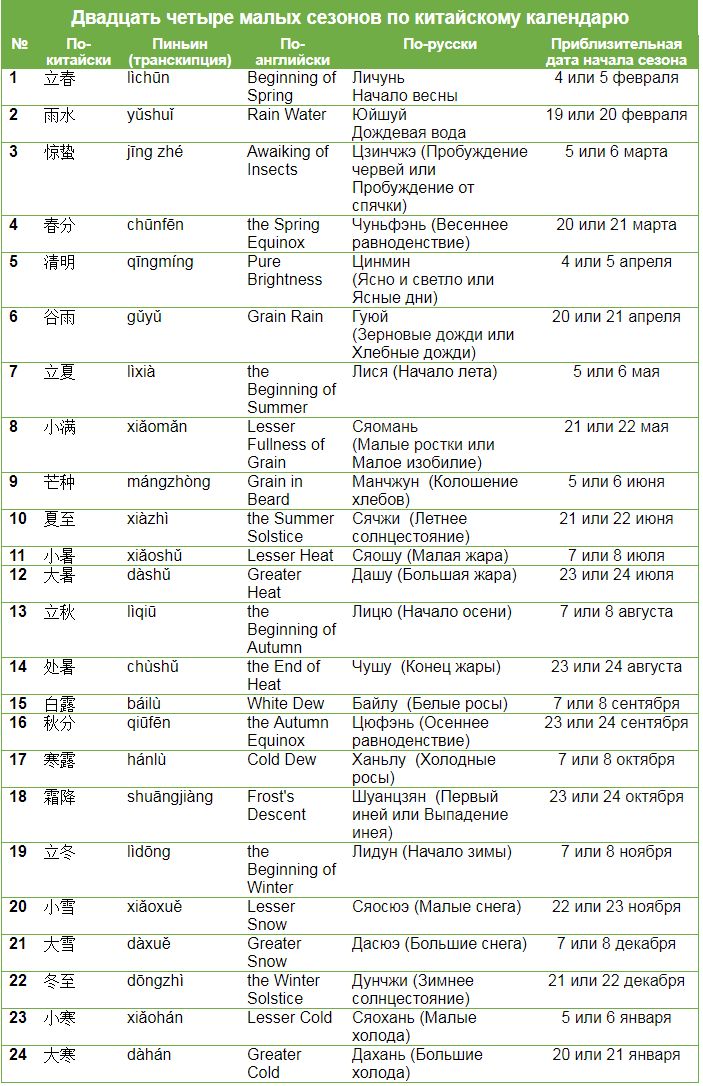 Двадцать четыре малых сезонов по китайскому календарю

| № | По-китайски | Пиньин (транскипция) | По-английски | По-русски | Приблизительная дата начала сезона |
|---|---|---|---|---|---|
| 1 | 立春 | lìchūn | Beginning of Spring | Личунь Начало весны | 4 или 5 февраля |
| 2 | 雨水 | yǔshuǐ | Rain Water | Юйшуй Дождевая вода | 19 или 20 февраля |
| 3 | 惊蛰 | jīng zhé | Awaiking of Insects | Цзинчжэ (Пробуждение червей или Пробуждение от спячки) | 5 или 6 марта |
| 4 | 春分 | chūnfēn | the Spring Equinox | Чуньфэнь (Весеннее равноденствие) | 20 или 21 марта |
| 5 | 清明 | qīngmíng | Pure Brightness | Цинмин (Ясно и светло или Ясные дни) | 4 или 5 апреля |
| 6 | 谷雨 | gǔyǔ | Grain Rain | Гуюй (Зерновые дожди или Хлебные дожди) | 20 или 21 апреля |
| 7 | 立夏 | lìxià | the Beginning of Summer | Лися (Начало лета) | 5 или 6 мая |
| 8 | 小满 | xiǎomǎn | Lesser Fullness of Grain | Сяомань (Малые ростки или Малое изобилие) | 21 или 22 мая |
| 9 | 芒种 | mángzhòng | Grain in Beard | Манчжун (Колошение хлебов) | 5 или 6 июня |
| 10 | 夏至 | xiàzhì | the Summer Solstice | Сячжи (Летнее солнцестояние) | 21 или 22 июня |
| 11 | 小暑 | xiǎoshǔ | Lesser Heat | Сяошу (Малая жара) | 7 или 8 июля |
| 12 | 大暑 | dàshǔ | Greater Heat | Дашу (Большая жара) | 23 или 24 июля |
| 13 | 立秋 | lìqiū | the Beginning of Autumn | Лицю (Начало осени) | 7 или 8 августа |
| 14 | 处暑 | chùshǔ | the End of Heat | Чушу (Конец жары) | 23 или 24 августа |
| 15 | 白露 | báilù | White Dew | Байлу (Белые росы) | 7 или 8 сентября |
| 16 | 秋分 | qiūfēn | the Autumn Equinox | Цюфэнь (Осеннее равноденствие) | 23 или 24 сентября |
| 17 | 寒露 | hánlù | Cold Dew | Ханьлу (Холодные росы) | 7 или 8 октября |
| 18 | 霜降 | shuāngjiàng | Frost's Descent | Шуанцзян (Первый иней или Выпадение инея) | 23 или 24 октября |
| 19 | 立冬 | lìdōng | the Beginning of Winter | Лидун (Начало зимы) | 7 или 8 ноября |
| 20 | 小雪 | xiǎoxuě | Lesser Snow | Сяосюэ (Малые снега) | 22 или 23 ноября |
| 21 | 大雪 | dàxuě | Greater Snow | Дасюэ (Большие снега) | 7 или 8 декабря |
| 22 | 冬至 | dōngzhì | the Winter Solstice | Дунчжи (Зимнее солнцестояние) | 21 или 22 декабря |
| 23 | 小寒 | xiǎohán | Lesser Cold | Сяохань (Малые холода) | 5 или 6 января |
| 24 | 大寒 | dàhán | Greater Cold | Дахань (Большие холода) | 20 или 21 января |